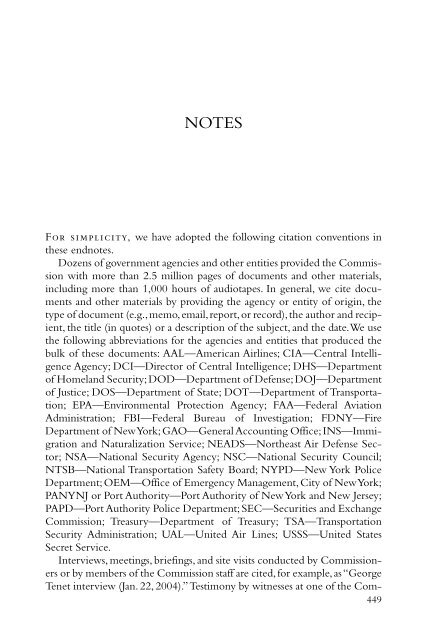 NOTES

FOR SIMPLICITY, we have adopted the following citation conventions in these endnotes.

Dozens of government agencies and other entities provided the Commission with more than 2.5 million pages of documents and other materials, including more than 1,000 hours of audiotapes. In general, we cite documents and other materials by providing the agency or entity of origin, the type of document (e.g., memo, email, report, or record), the author and recipient, the title (in quotes) or a description of the subject, and the date. We use the following abbreviations for the agencies and entities that produced the bulk of these documents: AAL—American Airlines; CIA—Central Intelligence Agency; DCI—Director of Central Intelligence; DHS—Department of Homeland Security; DOD—Department of Defense; DOJ—Department of Justice; DOS—Department of State; DOT—Department of Transportation; EPA—Environmental Protection Agency; FAA—Federal Aviation Administration; FBI—Federal Bureau of Investigation; FDNY—Fire Department of New York; GAO—General Accounting Office; INS—Immigration and Naturalization Service; NEADS—Northeast Air Defense Sector; NSA—National Security Agency; NSC—National Security Council; NTSB—National Transportation Safety Board; NYPD—New York Police Department; OEM—Office of Emergency Management, City of New York; PANYNJ or Port Authority—Port Authority of New York and New Jersey; PAPD—Port Authority Police Department; SEC—Securities and Exchange Commission; Treasury—Department of Treasury; TSA—Transportation Security Administration; UAL—United Air Lines; USSS—United States Secret Service.

Interviews, meetings, briefings, and site visits conducted by Commissioners or by members of the Commission staff are cited, for example, as "George Tenet interview (Jan. 22, 2004)." Testimony by witnesses at one of the Com-

449